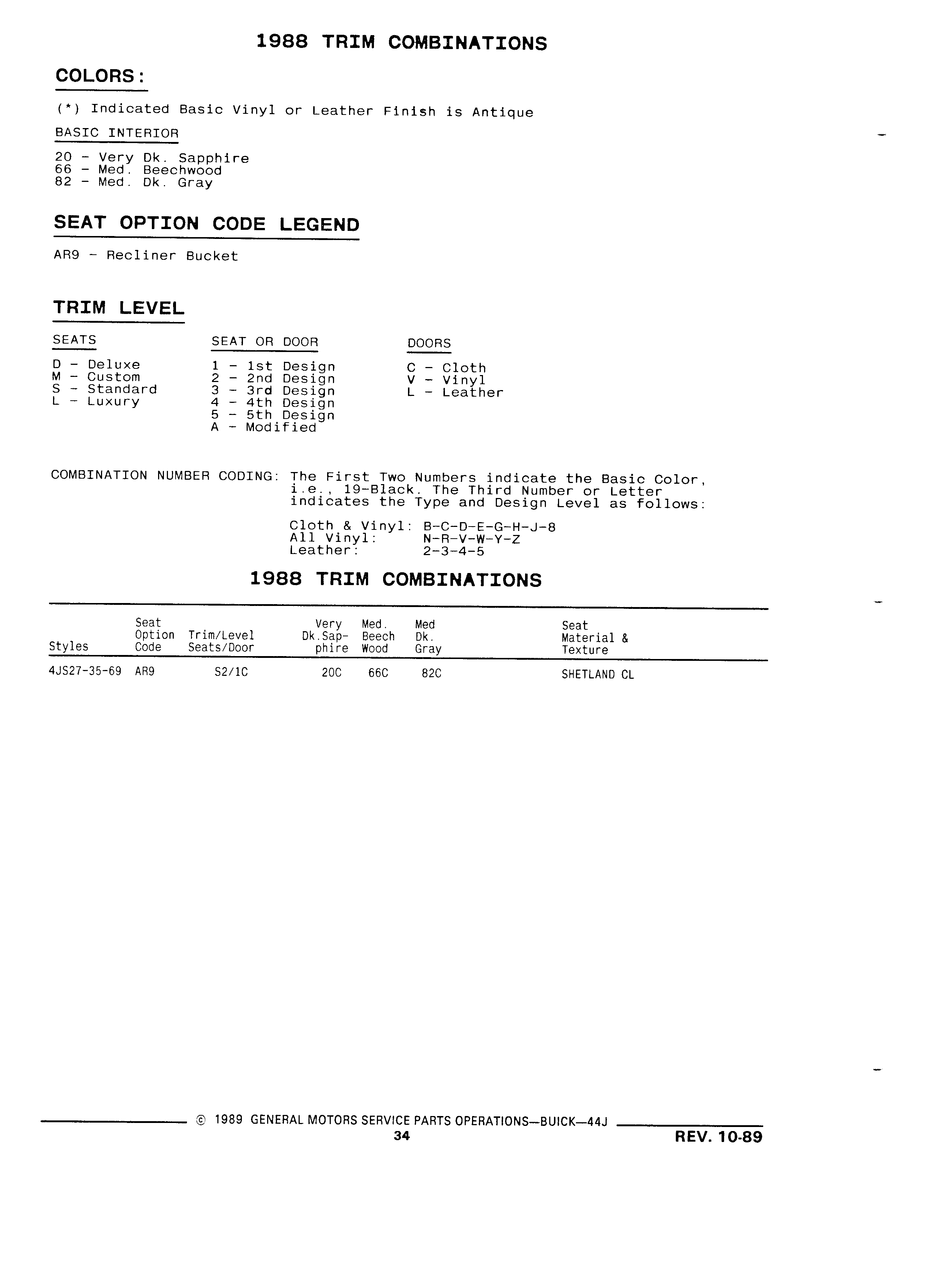 1988 TRIM COMBINATIONS

COLORS:

(*) Indicated Basic Vinyl or Leather Finish is Antique

BASIC INTERIOR

20 - Very Dk. Sapphire
66 - Med. Beechwood
82 - Med. Dk. Gray

SEAT OPTION CODE LEGEND

AR9 - Recliner Bucket

TRIM LEVEL

SEATS

D - Deluxe
M - Custom
S - Standard
L - Luxury

SEAT OR DOOR

1 - 1st Design
2 - 2nd Design
3 - 3rd Design
4 - 4th Design
5 - 5th Design
A - Modified

DOORS

C - Cloth
V - Vinyl
L - Leather

COMBINATION NUMBER CODING: The First Two Numbers indicate the Basic Color, i.e., 19-Black. The Third Number or Letter indicates the Type and Design Level as follows:

Cloth & Vinyl: B-C-D-E-G-H-J-8
All Vinyl: N-R-V-W-Y-Z
Leather: 2-3-4-5

1988 TRIM COMBINATIONS

| Styles | Seat Option Code | Trim/Level Seats/Door | Very Dk.Sap-phire | Med. Beech Wood | Med Dk. Gray | Seat Material & Texture |
|---|---|---|---|---|---|---|
| 4JS27-35-69 | AR9 | S2/1C | 20C | 66C | 82C | SHETLAND CL |

© 1989 GENERAL MOTORS SERVICE PARTS OPERATIONS—BUICK—44J
34
REV. 10-89